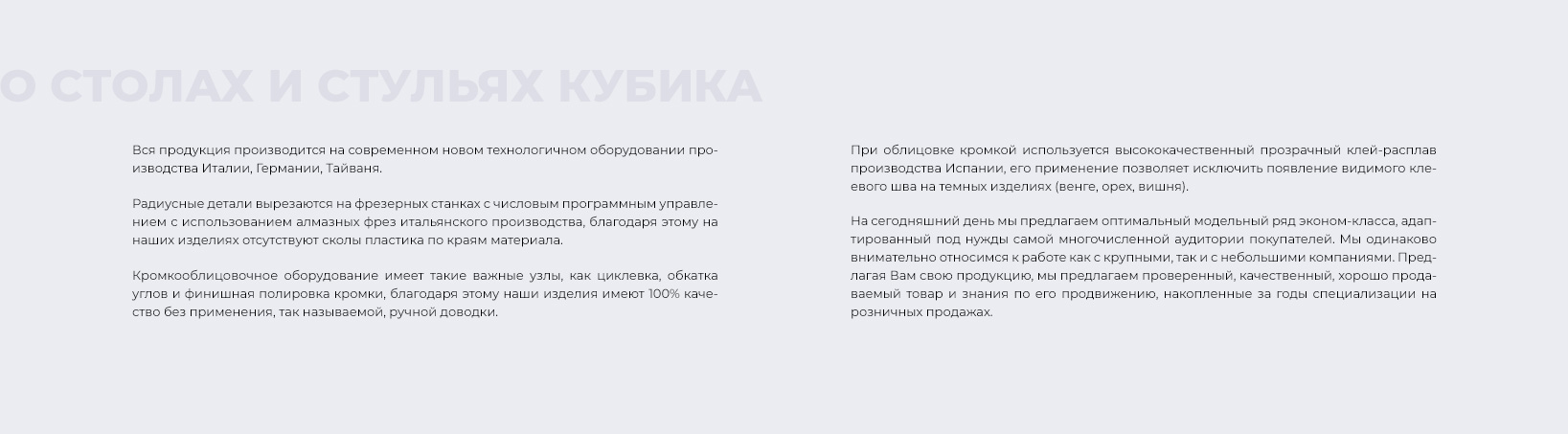 О СТОЛАХ И СТУЛЬЯХ КУБИКА

Вся продукция производится на современном новом технологичном оборудовании производства Италии, Германии, Тайваня.

Радиусные детали вырезаются на фрезерных станках с числовым программным управлением с использованием алмазных фрез итальянского производства, благодаря этому на наших изделиях отсутствуют сколы пластика по краям материала.

Кромкооблицовочное оборудование имеет такие важные узлы, как циклевка, обкатка углов и финишная полировка кромки, благодаря этому наши изделия имеют 100% качество без применения, так называемой, ручной доводки.

При облицовке кромкой используется высококачественный прозрачный клей-расплав производства Испании, его применение позволяет исключить появление видимого клеевого шва на темных изделиях (венге, орех, вишня).

На сегодняшний день мы предлагаем оптимальный модельный ряд эконом-класса, адаптированный под нужды самой многочисленной аудитории покупателей. Мы одинаково внимательно относимся к работе как с крупными, так и с небольшими компаниями. Предлагая Вам свою продукцию, мы предлагаем проверенный, качественный, хорошо продаваемый товар и знания по его продвижению, накопленные за годы специализации на розничных продажах.